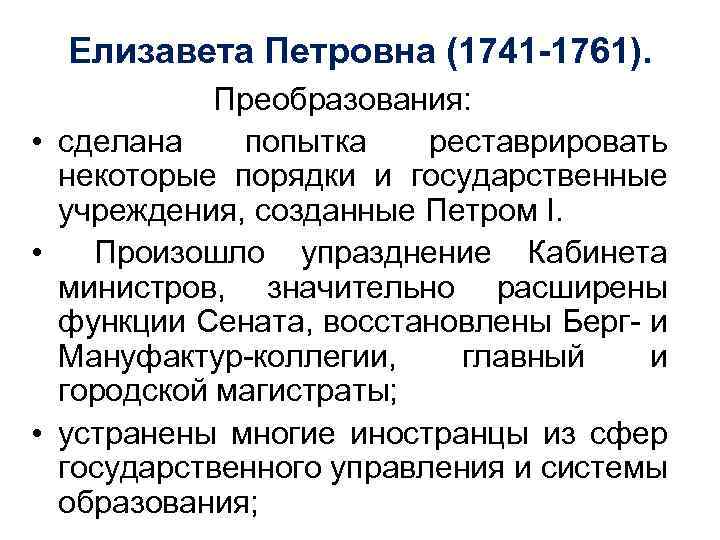 Елизавета Петровна (1741-1761).

Преобразования:

• сделана попытка реставрировать некоторые порядки и государственные учреждения, созданные Петром I.

• Произошло упразднение Кабинета министров, значительно расширены функции Сената, восстановлены Берг- и Мануфактур-коллегии, главный и городской магистраты;

• устранены многие иностранцы из сфер государственного управления и системы образования;